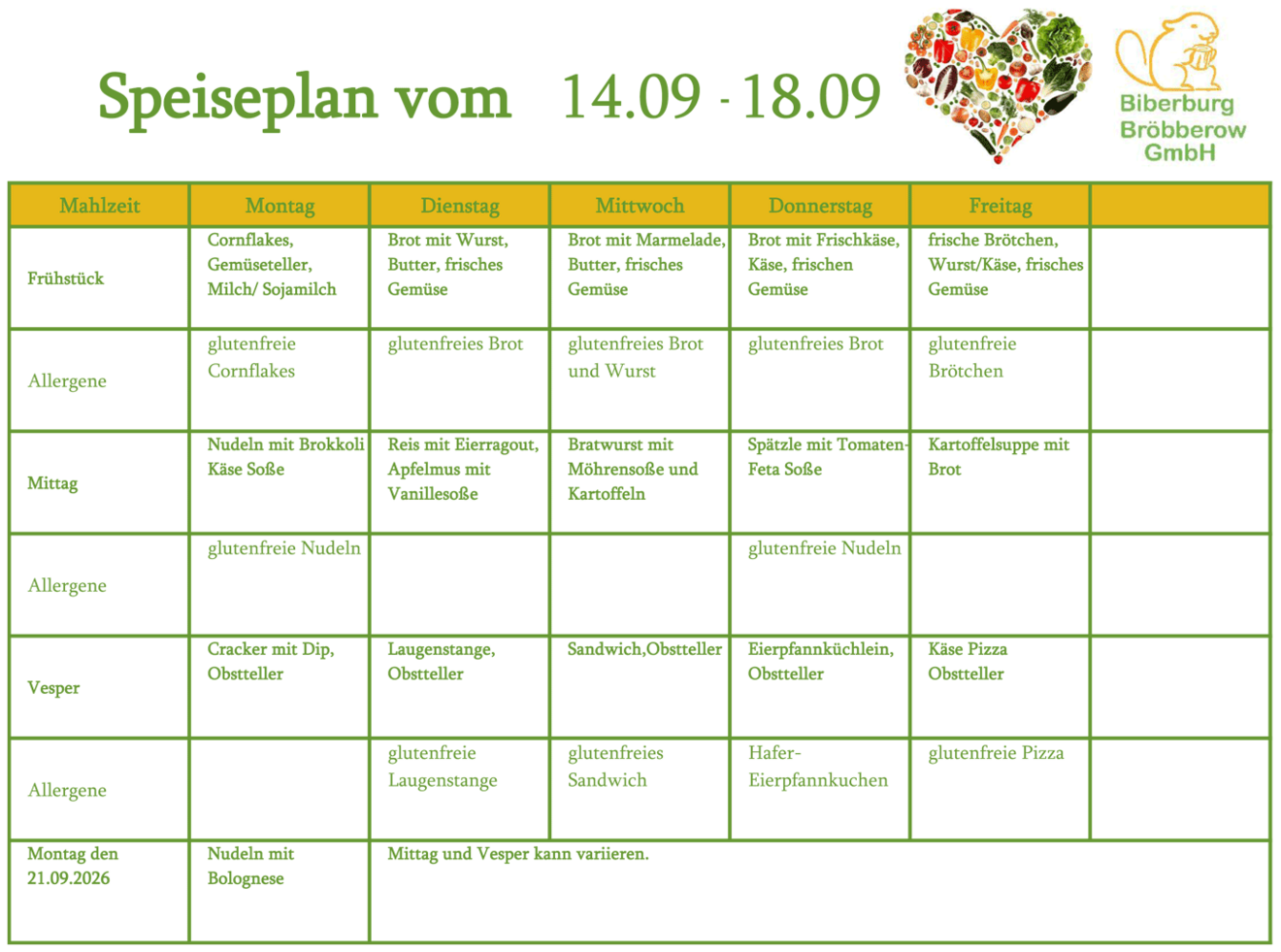 Speiseplan vom 14.09 - 18.09

Biberburg Bröbberow GmbH

| Mahlzeit | Montag | Dienstag | Mittwoch | Donnerstag | Freitag | |
|---|---|---|---|---|---|---|
| Frühstück | Cornflakes, Gemüseteller, Milch/ Sojamilch | Brot mit Wurst, Butter, frisches Gemüse | Brot mit Marmelade, Butter, frisches Gemüse | Brot mit Frischkäse, Käse, frischen Gemüse | frische Brötchen, Wurst/Käse, frisches Gemüse | |
| Allergene | glutenfreie Cornflakes | glutenfreies Brot | glutenfreies Brot und Wurst | glutenfreies Brot | glutenfreie Brötchen | |
| Mittag | Nudeln mit Brokkoli Käse Soße | Reis mit Eierragout, Apfelmus mit Vanillesoße | Bratwurst mit Möhrensoße und Kartoffeln | Spätzle mit Tomaten-Feta Soße | Kartoffelsuppe mit Brot | |
| Allergene | glutenfreie Nudeln | | | glutenfreie Nudeln | | |
| Vesper | Cracker mit Dip, Obstteller | Laugenstange, Obstteller | Sandwich,Obstteller | Eierpfannküchlein, Obstteller | Käse Pizza Obstteller | |
| Allergene | | glutenfreie Laugenstange | glutenfreies Sandwich | Hafer-Eierpfannkuchen | glutenfreie Pizza | |
| Montag den 21.09.2026 | Nudeln mit Bolognese | Mittag und Vesper kann variieren. | | | | |